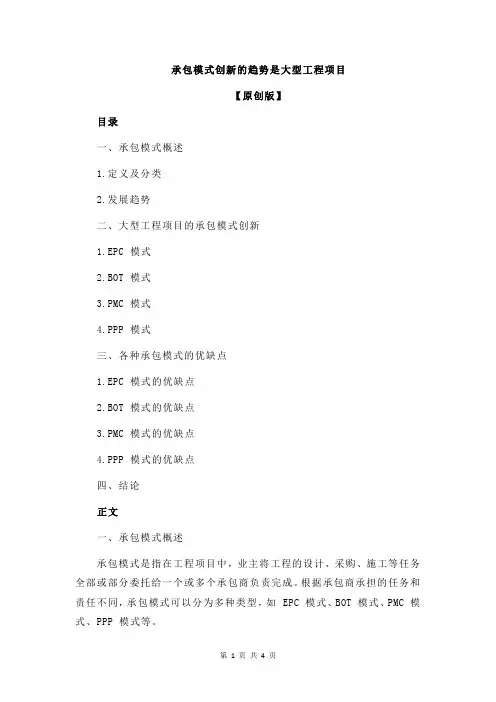 承包模式创新的趋势是大型工程项目

【原创版】

目录

一、承包模式概述

1.定义及分类

2.发展趋势

二、大型工程项目的承包模式创新

1.EPC 模式

2.BOT 模式

3.PMC 模式

4.PPP 模式

三、各种承包模式的优缺点

1.EPC 模式的优缺点

2.BOT 模式的优缺点

3.PMC 模式的优缺点

4.PPP 模式的优缺点

四、结论

正文

一、承包模式概述

承包模式是指在工程项目中，业主将工程的设计、采购、施工等任务全部或部分委托给一个或多个承包商负责完成。根据承包商承担的任务和责任不同，承包模式可以分为多种类型，如 EPC 模式、BOT 模式、PMC 模式、PPP 模式等。

第 1 页 共 4 页